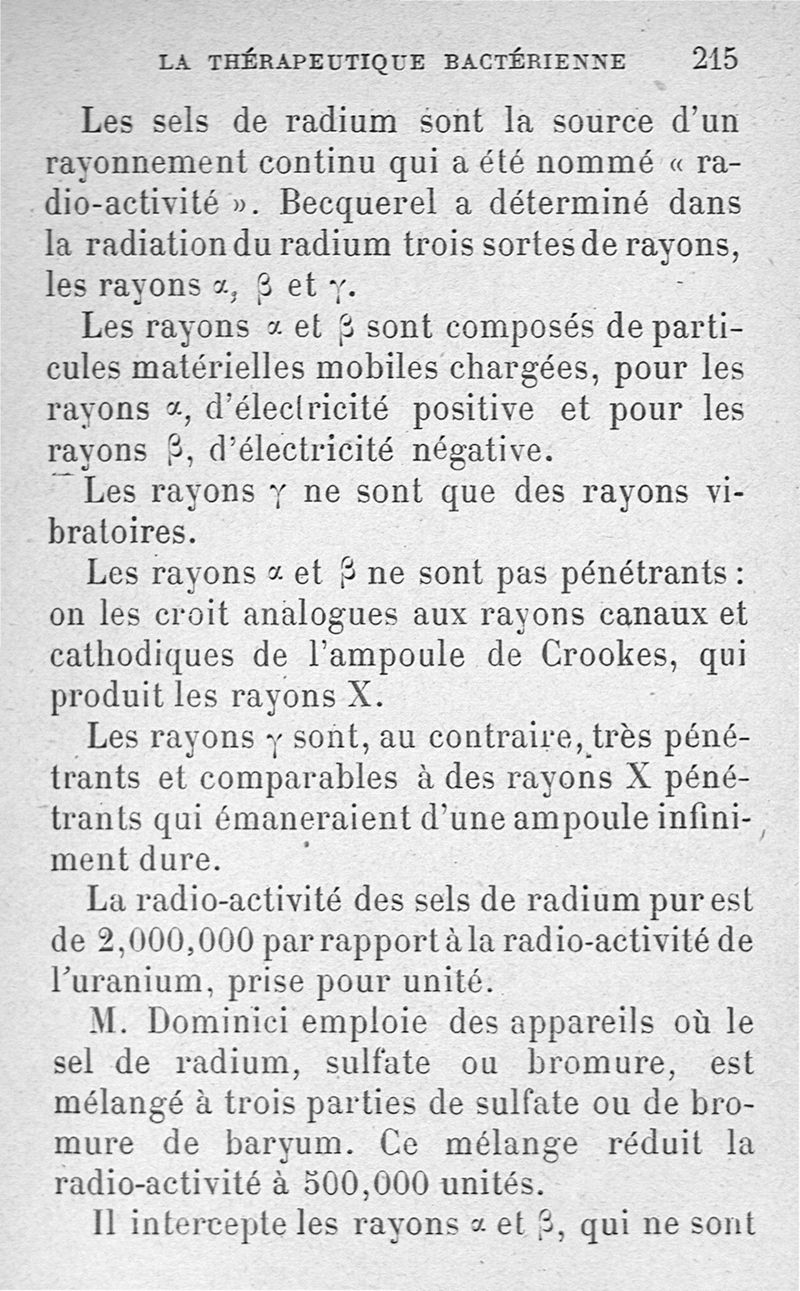 LA THÉRAPEUTIQUE BACTÉRIENNE 215

Les sels de radium sont la source d'un rayonnement continu qui a été nommé « radio-activité ». Becquerel a déterminé dans la radiation du radium trois sortes de rayons, les rayons $\alpha$, $\beta$ et $\gamma$.

Les rayons $\alpha$ et $\beta$ sont composés de particules matérielles mobiles chargées, pour les rayons $\alpha$, d'électricité positive et pour les rayons $\beta$, d'électricité négative.

Les rayons $\gamma$ ne sont que des rayons vibratoires.

Les rayons $\alpha$ et $\beta$ ne sont pas pénétrants : on les croit analogues aux rayons canaux et cathodiques de l'ampoule de Crookes, qui produit les rayons X.

Les rayons $\gamma$ sont, au contraire, très pénétrants et comparables à des rayons X pénétrants qui émaneraient d'une ampoule infiniment dure.

La radio-activité des sels de radium pur est de 2,000,000 par rapport à la radio-activité de l'uranium, prise pour unité.

M. Dominici emploie des appareils où le sel de radium, sulfate ou bromure, est mélangé à trois parties de sulfate ou de bromure de baryum. Ce mélange réduit la radio-activité à 500,000 unités.

Il intercepte les rayons $\alpha$ et $\beta$, qui ne sont